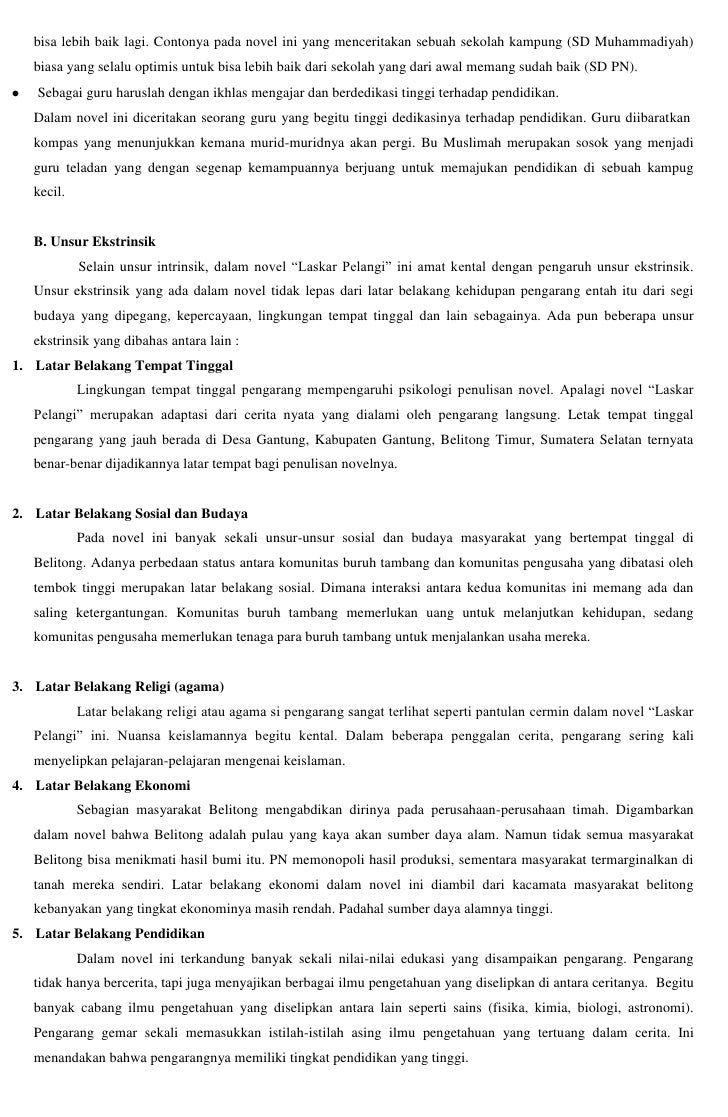 bisa lebih baik lagi. Contonya pada novel ini yang menceritakan sebuah sekolah kampung (SD Muhammadiyah) biasa yang selalu optimis untuk bisa lebih baik dari sekolah yang dari awal memang sudah baik (SD PN).

• Sebagai guru haruslah dengan ikhlas mengajar dan berdedikasi tinggi terhadap pendidikan.

Dalam novel ini diceritakan seorang guru yang begitu tinggi dedikasinya terhadap pendidikan. Guru diibaratkan kompas yang menunjukkan kemana murid-muridnya akan pergi. Bu Muslimah merupakan sosok yang menjadi guru teladan yang dengan segenap kemampuannya berjuang untuk memajukan pendidikan di sebuah kampug kecil.

B. Unsur Ekstrinsik

Selain unsur intrinsik, dalam novel “Laskar Pelangi” ini amat kental dengan pengaruh unsur ekstrinsik. Unsur ekstrinsik yang ada dalam novel tidak lepas dari latar belakang kehidupan pengarang entah itu dari segi budaya yang dipegang, kepercayaan, lingkungan tempat tinggal dan lain sebagainya. Ada pun beberapa unsur ekstrinsik yang dibahas antara lain :

1. Latar Belakang Tempat Tinggal

Lingkungan tempat tinggal pengarang mempengaruhi psikologi penulisan novel. Apalagi novel “Laskar Pelangi” merupakan adaptasi dari cerita nyata yang dialami oleh pengarang langsung. Letak tempat tinggal pengarang yang jauh berada di Desa Gantung, Kabupaten Gantung, Belitong Timur, Sumatera Selatan ternyata benar-benar dijadikannya latar tempat bagi penulisan novelnya.

2. Latar Belakang Sosial dan Budaya

Pada novel ini banyak sekali unsur-unsur sosial dan budaya masyarakat yang bertempat tinggal di Belitong. Adanya perbedaan status antara komunitas buruh tambang dan komunitas pengusaha yang dibatasi oleh tembok tinggi merupakan latar belakang sosial. Dimana interaksi antara kedua komunitas ini memang ada dan saling ketergantungan. Komunitas buruh tambang memerlukan uang untuk melanjutkan kehidupan, sedang komunitas pengusaha memerlukan tenaga para buruh tambang untuk menjalankan usaha mereka.

3. Latar Belakang Religi (agama)

Latar belakang religi atau agama si pengarang sangat terlihat seperti pantulan cermin dalam novel “Laskar Pelangi” ini. Nuansa keislamannya begitu kental. Dalam beberapa penggalan cerita, pengarang sering kali menyelipkan pelajaran-pelajaran mengenai keislaman.

4. Latar Belakang Ekonomi

Sebagian masyarakat Belitong mengabdikan dirinya pada perusahaan-perusahaan timah. Digambarkan dalam novel bahwa Belitong adalah pulau yang kaya akan sumber daya alam. Namun tidak semua masyarakat Belitong bisa menikmati hasil bumi itu. PN memonopoli hasil produksi, sementara masyarakat termarginalkan di tanah mereka sendiri. Latar belakang ekonomi dalam novel ini diambil dari kacamata masyarakat belitong kebanyakan yang tingkat ekonominya masih rendah. Padahal sumber daya alamnya tinggi.

5. Latar Belakang Pendidikan

Dalam novel ini terkandung banyak sekali nilai-nilai edukasi yang disampaikan pengarang. Pengarang tidak hanya bercerita, tapi juga menyajikan berbagai ilmu pengetahuan yang diselipkan di antara ceritanya. Begitu banyak cabang ilmu pengetahuan yang diselipkan antara lain seperti sains (fisika, kimia, biologi, astronomi). Pengarang gemar sekali memasukkan istilah-istilah asing ilmu pengetahuan yang tertuang dalam cerita. Ini menandakan bahwa pengarangnya memiliki tingkat pendidikan yang tinggi.